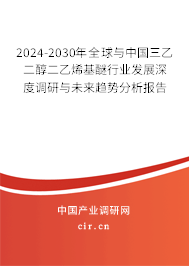 2024-2030年全球与中国三乙二醇二乙烯基醚行业发展深度调研与未来趋势分析报告

中国产业调研网
cir.cn